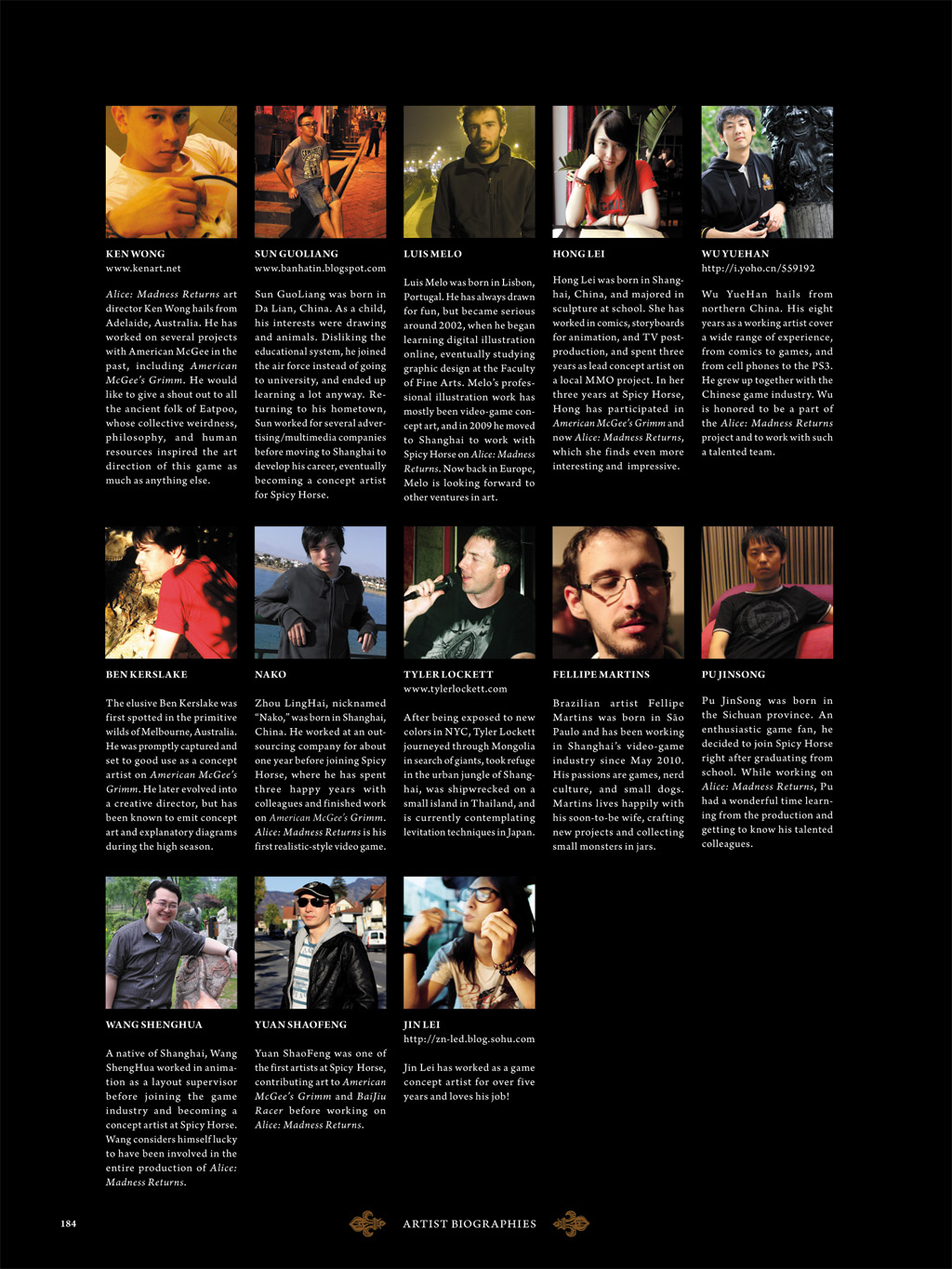 KEN WONG
www.kenart.net

Alice: Madness Returns art director Ken Wong hails from Adelaide, Australia. He has worked on several projects with American McGee in the past, including American McGee's Grimm. He would like to give a shout out to all the ancient folk of Eatpoo, whose collective weirdness, philosophy, and human resources inspired the art direction of this game as much as anything else.

SUN GUOLIANG
www.banhatin.blogspot.com

Sun GuoLiang was born in Da Lian, China. As a child, his interests were drawing and animals. Disliking the educational system, he joined the air force instead of going to university, and ended up learning a lot anyway. Returning to his hometown, Sun worked for several advertising/multimedia companies before moving to Shanghai to develop his career, eventually becoming a concept artist for Spicy Horse.

LUIS MELO

Luis Melo was born in Lisbon, Portugal. He has always drawn for fun, but became serious around 2002, when he began learning digital illustration online, eventually studying graphic design at the Faculty of Fine Arts. Melo's professional illustration work has mostly been video-game concept art, and in 2009 he moved to Shanghai to work with Spicy Horse on Alice: Madness Returns. Now back in Europe, Melo is looking forward to other ventures in art.

HONG LEI

Hong Lei was born in Shanghai, China, and majored in sculpture at school. She has worked in comics, storyboards for animation, and TV post-production, and spent three years as lead concept artist on a local MMO project. In her three years at Spicy Horse, Hong has participated in American McGee's Grimm and now Alice: Madness Returns, which she finds even more interesting and impressive.

WU YUEHAN
http://i.yoho.cn/559192

Wu YueHan hails from northern China. His eight years as a working artist cover a wide range of experience, from comics to games, and from cell phones to the PS3. He grew up together with the Chinese game industry. Wu is honored to be a part of the Alice: Madness Returns project and to work with such a talented team.

BEN KERSLAKE

The elusive Ben Kerslake was first spotted in the primitive wilds of Melbourne, Australia. He was promptly captured and set to good use as a concept artist on American McGee's Grimm. He later evolved into a creative director, but has been known to emit concept art and explanatory diagrams during the high season.

NAKO

Zhou LingHai, nicknamed "Nako," was born in Shanghai, China. He worked at an outsourcing company for about one year before joining Spicy Horse, where he has spent three happy years with colleagues and finished work on American McGee's Grimm. Alice: Madness Returns is his first realistic-style video game.

TYLER LOCKETT
www.tylerlockett.com

After being exposed to new colors in NYC, Tyler Lockett journeyed through Mongolia in search of giants, took refuge in the urban jungle of Shanghai, was shipwrecked on a small island in Thailand, and is currently contemplating levitation techniques in Japan.

FELLIPE MARTINS

Brazilian artist Fellipe Martins was born in São Paulo and has been working in Shanghai's video-game industry since May 2010. His passions are games, nerd culture, and small dogs. Martins lives happily with his soon-to-be wife, crafting new projects and collecting small monsters in jars.

PU JINSONG

Pu JinSong was born in the Sichuan province. An enthusiastic game fan, he decided to join Spicy Horse right after graduating from school. While working on Alice: Madness Returns, Pu had a wonderful time learning from the production and getting to know his talented colleagues.

WANG SHENGHUA

A native of Shanghai, Wang ShengHua worked in animation as a layout supervisor before joining the game industry and becoming a concept artist at Spicy Horse. Wang considers himself lucky to have been involved in the entire production of Alice: Madness Returns.

YUAN SHAOFENG

Yuan ShaoFeng was one of the first artists at Spicy Horse, contributing art to American McGee's Grimm and BaiJiu Racer before working on Alice: Madness Returns.

JIN LEI
http://zn-led.blog.sohu.com

Jin Lei has worked as a game concept artist for over five years and loves his job!

184

ARTIST BIOGRAPHIES